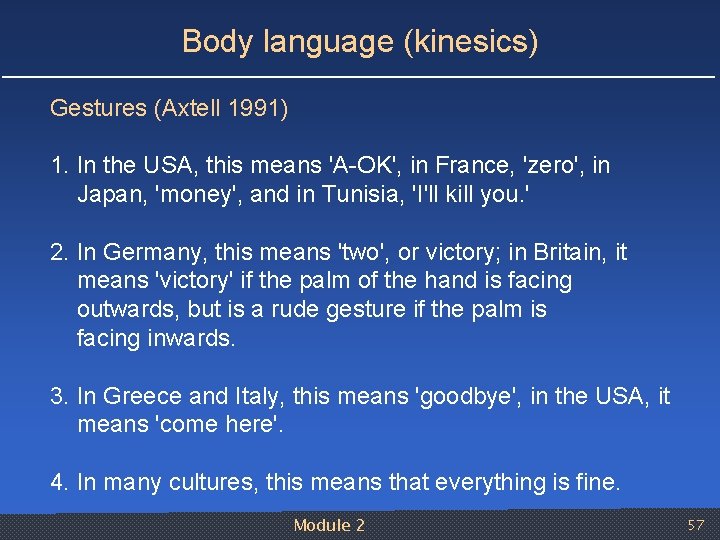 Body language (kinesics)

Gestures (Axtell 1991)

1. In the USA, this means 'A-OK', in France, 'zero', in Japan, 'money', and in Tunisia, 'I'll kill you.'

2. In Germany, this means 'two', or victory; in Britain, it means 'victory' if the palm of the hand is facing outwards, but is a rude gesture if the palm is facing inwards.

3. In Greece and Italy, this means 'goodbye', in the USA, it means 'come here'.

4. In many cultures, this means that everything is fine.

Module 2

57